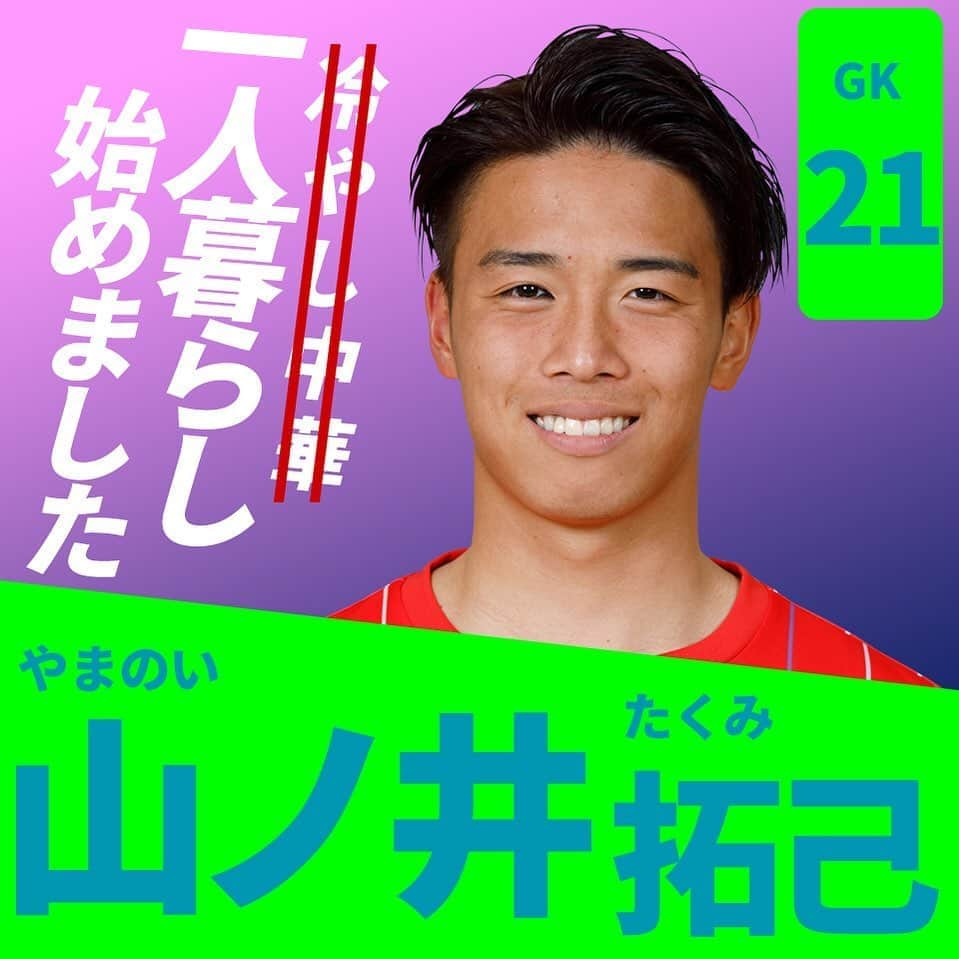 GK
21

冷やし中華
一人暮らし
始めました

やまのい
たくみ
山ノ井拓己